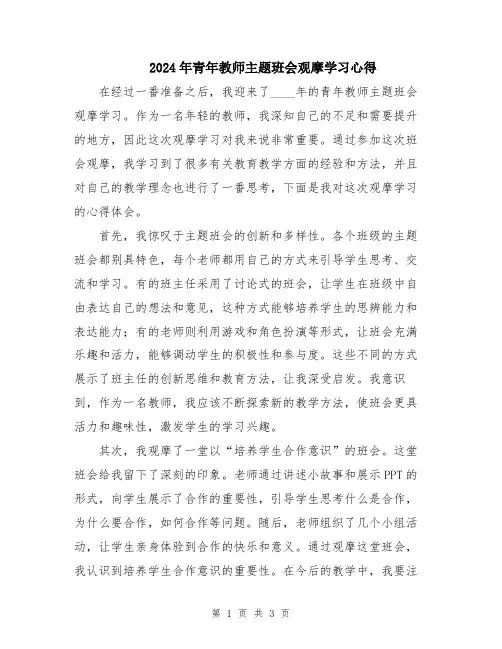 2024年青年教师主题班会观摩学习心得

在经过一番准备之后，我迎来了____年的青年教师主题班会观摩学习。作为一名年轻的教师，我深知自己的不足和需要提升的地方，因此这次观摩学习对我来说非常重要。通过参加这次班会观摩，我学习到了很多有关教育教学方面的经验和方法，并且对自己的教学理念也进行了一番思考，下面是我对这次观摩学习的心得体会。

首先，我惊叹于主题班会的创新和多样性。各个班级的主题班会都别具特色，每个老师都用自己的方式来引导学生思考、交流和学习。有的班主任采用了讨论式的班会，让学生在班级中自由表达自己的想法和意见，这种方式能够培养学生的思辨能力和表达能力；有的老师则利用游戏和角色扮演等形式，让班会充满乐趣和活力，能够调动学生的积极性和参与度。这些不同的方式展示了班主任的创新思维和教育方法，让我深受启发。我意识到，作为一名教师，我应该不断探索新的教学方法，使班会更具活力和趣味性，激发学生的学习兴趣。

其次，我观摩了一堂以“培养学生合作意识”的班会。这堂班会给我留下了深刻的印象。老师通过讲述小故事和展示PPT的形式，向学生展示了合作的重要性，引导学生思考什么是合作，为什么要合作，如何合作等问题。随后，老师组织了几个小组活动，让学生亲身体验到合作的快乐和意义。通过观摩这堂班会，我认识到培养学生合作意识的重要性。在今后的教学中，我要注

第 1 页 共 3 页